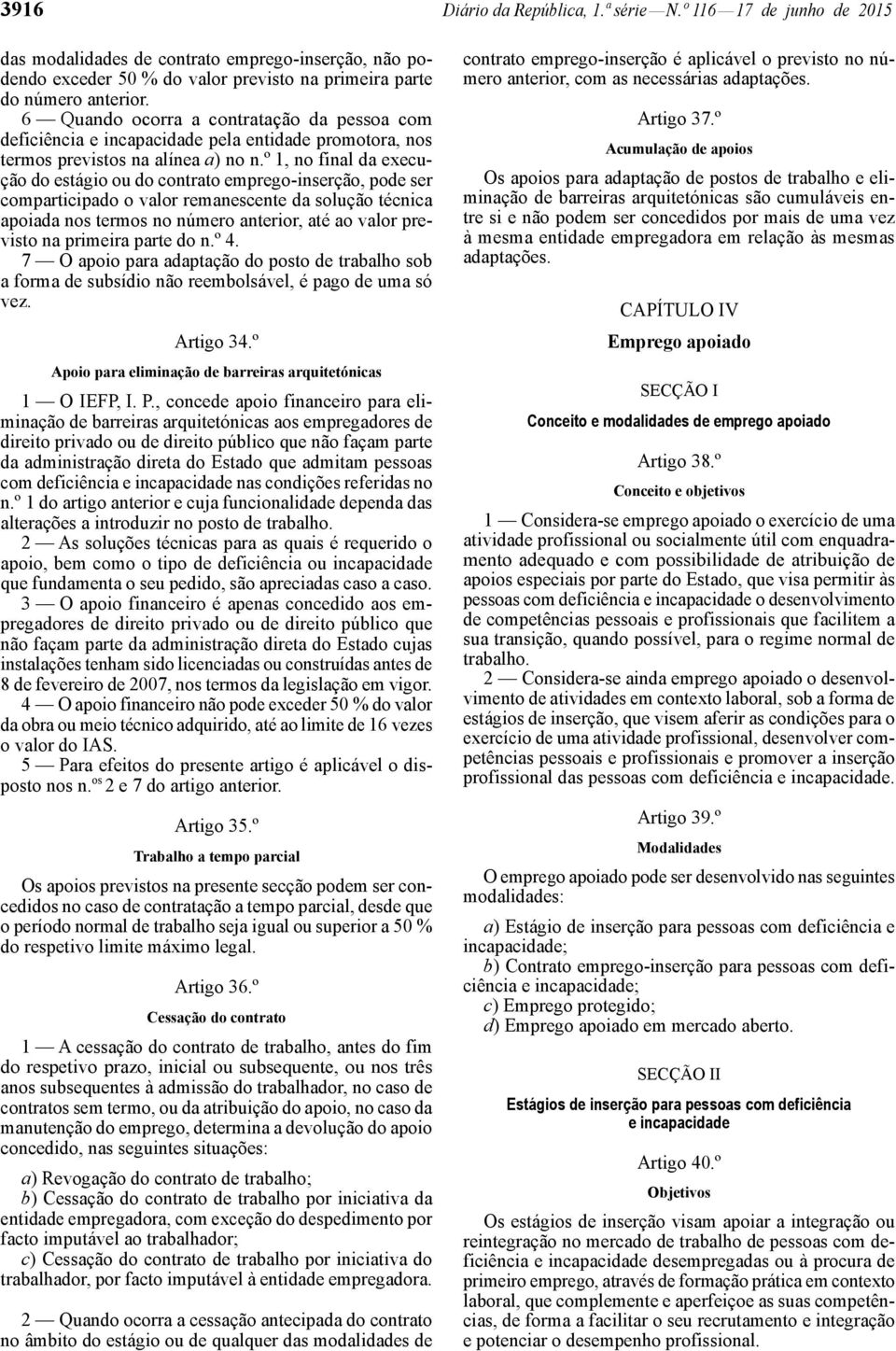 3916 Diário da República, 1.ª série — N.º 116 — 17 de junho de 2015

das modalidades de contrato emprego-inserção, não podendo exceder 50 % do valor previsto na primeira parte do número anterior.

6 — Quando ocorra a contratação da pessoa com deficiência e incapacidade pela entidade promotora, nos termos previstos na alínea a) no n.º 1, no final da execução do estágio ou do contrato emprego-inserção, pode ser comparticipado o valor remanescente da solução técnica apoiada nos termos no número anterior, até ao valor previsto na primeira parte do n.º 4.

7 — O apoio para adaptação do posto de trabalho sob a forma de subsídio não reembolsável, é pago de uma só vez.

Artigo 34.º

Apoio para eliminação de barreiras arquitetónicas

1 — O IEFP, I. P., concede apoio financeiro para eliminação de barreiras arquitetónicas aos empregadores de direito privado ou de direito público que não façam parte da administração direta do Estado que admitam pessoas com deficiência e incapacidade nas condições referidas no n.º 1 do artigo anterior e cuja funcionalidade dependa das alterações a introduzir no posto de trabalho.

2 — As soluções técnicas para as quais é requerido o apoio, bem como o tipo de deficiência ou incapacidade que fundamenta o seu pedido, são apreciadas caso a caso.

3 — O apoio financeiro é apenas concedido aos empregadores de direito privado ou de direito público que não façam parte da administração direta do Estado cujas instalações tenham sido licenciadas ou construídas antes de 8 de fevereiro de 2007, nos termos da legislação em vigor.

4 — O apoio financeiro não pode exceder 50 % do valor da obra ou meio técnico adquirido, até ao limite de 16 vezes o valor do IAS.

5 — Para efeitos do presente artigo é aplicável o disposto nos n.os 2 e 7 do artigo anterior.

Artigo 35.º

Trabalho a tempo parcial

Os apoios previstos na presente secção podem ser concedidos no caso de contratação a tempo parcial, desde que o período normal de trabalho seja igual ou superior a 50 % do respetivo limite máximo legal.

Artigo 36.º

Cessação do contrato

1 — A cessação do contrato de trabalho, antes do fim do respetivo prazo, inicial ou subsequente, ou nos três anos subsequentes à admissão do trabalhador, no caso de contratos sem termo, ou da atribuição do apoio, no caso da manutenção do emprego, determina a devolução do apoio concedido, nas seguintes situações:

a) Revogação do contrato de trabalho;
b) Cessação do contrato de trabalho por iniciativa da entidade empregadora, com exceção do despedimento por facto imputável ao trabalhador;
c) Cessação do contrato de trabalho por iniciativa do trabalhador, por facto imputável à entidade empregadora.

2 — Quando ocorra a cessação antecipada do contrato no âmbito do estágio ou de qualquer das modalidades de contrato emprego-inserção é aplicável o previsto no número anterior, com as necessárias adaptações.

Artigo 37.º

Acumulação de apoios

Os apoios para adaptação de postos de trabalho e eliminação de barreiras arquitetónicas são cumuláveis entre si e não podem ser concedidos por mais de uma vez à mesma entidade empregadora em relação às mesmas adaptações.

CAPÍTULO IV

Emprego apoiado

SECÇÃO I

Conceito e modalidades de emprego apoiado

Artigo 38.º

Conceito e objetivos

1 — Considera-se emprego apoiado o exercício de uma atividade profissional ou socialmente útil com enquadramento adequado e com possibilidade de atribuição de apoios especiais por parte do Estado, que visa permitir às pessoas com deficiência e incapacidade o desenvolvimento de competências pessoais e profissionais que facilitem a sua transição, quando possível, para o regime normal de trabalho.

2 — Considera-se ainda emprego apoiado o desenvolvimento de atividades em contexto laboral, sob a forma de estágios de inserção, que visem aferir as condições para o exercício de uma atividade profissional, desenvolver competências pessoais e profissionais e promover a inserção profissional das pessoas com deficiência e incapacidade.

Artigo 39.º

Modalidades

O emprego apoiado pode ser desenvolvido nas seguintes modalidades:

a) Estágio de inserção para pessoas com deficiência e incapacidade;
b) Contrato emprego-inserção para pessoas com deficiência e incapacidade;
c) Emprego protegido;
d) Emprego apoiado em mercado aberto.

SECÇÃO II

Estágios de inserção para pessoas com deficiência e incapacidade

Artigo 40.º

Objetivos

Os estágios de inserção visam apoiar a integração ou reintegração no mercado de trabalho de pessoas com deficiência e incapacidade desempregadas ou à procura de primeiro emprego, através de formação prática em contexto laboral, que complemente e aperfeiçoe as suas competências, de forma a facilitar o seu recrutamento e integração e potenciar o desempenho profissional.